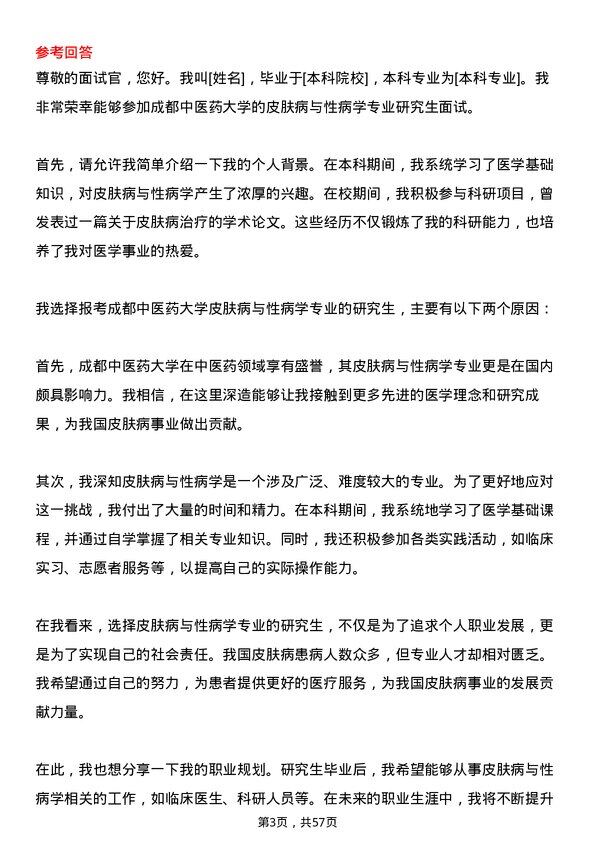 参考回答

尊敬的面试官，您好。我叫[姓名]，毕业于[本科院校]，本科专业为[本科专业]。我非常荣幸能够参加成都中医药大学的皮肤病与性病学专业研究生面试。

首先，请允许我简单介绍一下我的个人背景。在本科期间，我系统学习了医学基础知识，对皮肤病与性病学产生了浓厚的兴趣。在校期间，我积极参与科研项目，曾发表过一篇关于皮肤病治疗的学术论文。这些经历不仅锻炼了我的科研能力，也培养了我对医学事业的热爱。

我选择报考成都中医药大学皮肤病与性病学专业的研究生，主要有以下两个原因：

首先，成都中医药大学在中医药领域享有盛誉，其皮肤病与性病学专业更是在国内颇具影响力。我相信，在这里深造能够让我接触到更多先进的医学理念和研究成果，为我国皮肤病事业做出贡献。

其次，我深知皮肤病与性病学是一个涉及广泛、难度较大的专业。为了更好地应对这一挑战，我付出了大量的时间和精力。在本科期间，我系统地学习了医学基础课程，并通过自学掌握了相关专业知识。同时，我还积极参加各类实践活动，如临床实习、志愿者服务等，以提高自己的实际操作能力。

在我看来，选择皮肤病与性病学专业的研究生，不仅是为了追求个人职业发展，更是为了实现自己的社会责任。我国皮肤病患病人数众多，但专业人才却相对匮乏。我希望通过自己的努力，为患者提供更好的医疗服务，为我国皮肤病事业的发展贡献力量。

在此，我也想分享一下我的职业规划。研究生毕业后，我希望能够从事皮肤病与性病学相关的工作，如临床医生、科研人员等。在未来的职业生涯中，我将不断提升

第3页，共57页